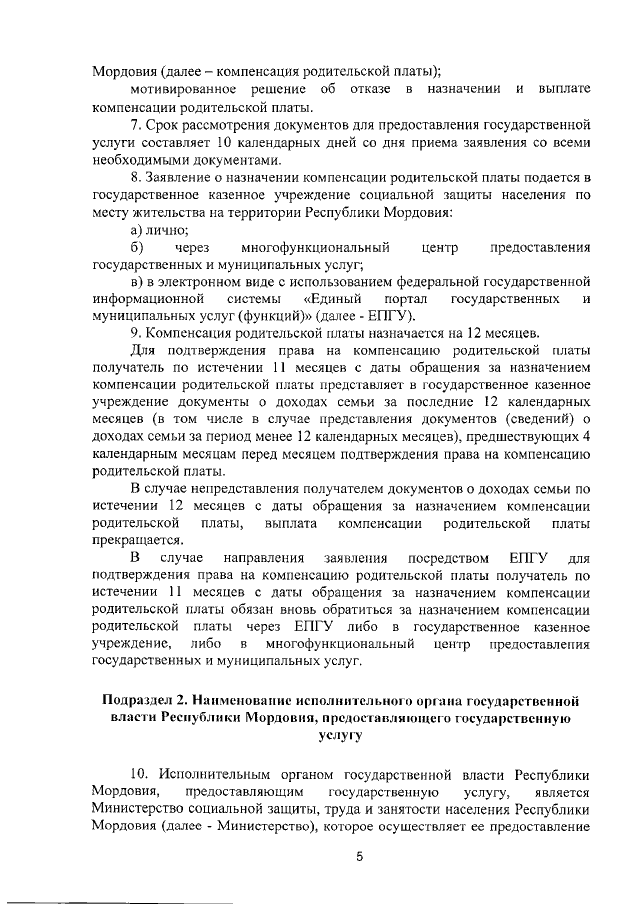 Мордовия (далее – компенсация родительской платы);

мотивированное решение об отказе в назначении и выплате компенсации родительской платы.

7. Срок рассмотрения документов для предоставления государственной услуги составляет 10 календарных дней со дня приема заявления со всеми необходимыми документами.

8. Заявление о назначении компенсации родительской платы подается в государственное казенное учреждение социальной защиты населения по месту жительства на территории Республики Мордовия:

а) лично;

б) через многофункциональный центр предоставления государственных и муниципальных услуг;

в) в электронном виде с использованием федеральной государственной информационной системы «Единый портал государственных и муниципальных услуг (функций)» (далее - ЕПГУ).

9. Компенсация родительской платы назначается на 12 месяцев.

Для подтверждения права на компенсацию родительской платы получатель по истечении 11 месяцев с даты обращения за назначением компенсации родительской платы представляет в государственное казенное учреждение документы о доходах семьи за последние 12 календарных месяцев (в том числе в случае представления документов (сведений) о доходах семьи за период менее 12 календарных месяцев), предшествующих 4 календарным месяцам перед месяцем подтверждения права на компенсацию родительской платы.

В случае непредставления получателем документов о доходах семьи по истечении 12 месяцев с даты обращения за назначением компенсации родительской платы, выплата компенсации родительской платы прекращается.

В случае направления заявления посредством ЕПГУ для подтверждения права на компенсацию родительской платы получатель по истечении 11 месяцев с даты обращения за назначением компенсации родительской платы обязан вновь обратиться за назначением компенсации родительской платы через ЕПГУ либо в государственное казенное учреждение, либо в многофункциональный центр предоставления государственных и муниципальных услуг.

Подраздел 2. Наименование исполнительного органа государственной власти Республики Мордовия, предоставляющего государственную услугу

10. Исполнительным органом государственной власти Республики Мордовия, предоставляющим государственную услугу, является Министерство социальной защиты, труда и занятости населения Республики Мордовия (далее - Министерство), которое осуществляет ее предоставление

5